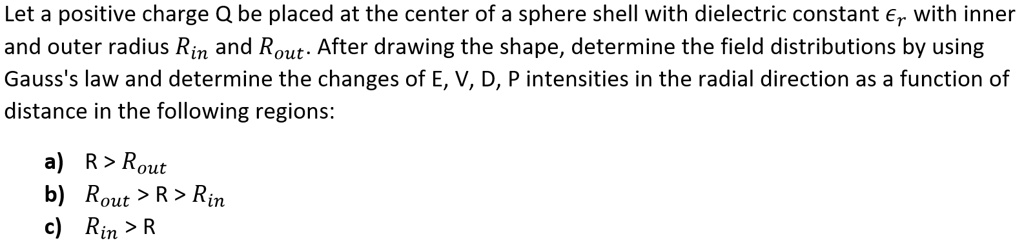 Let a positive charge Q be placed at the center of a sphere shell with dielectric constant $\epsilon_r$ with inner and outer radius $R_{in}$ and $R_{out}$. After drawing the shape, determine the field distributions by using Gauss's law and determine the changes of E, V, D, P intensities in the radial direction as a function of distance in the following regions:

a) R > $R_{out}$
b) $R_{out}$ > R > $R_{in}$
c) $R_{in}$ > R